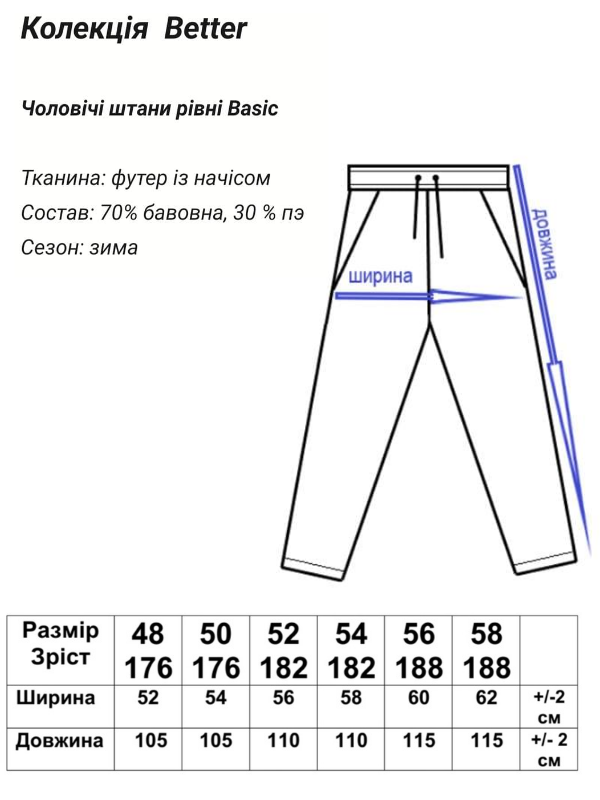 Колекція Better

Чоловічі штани рівні Basic

Тканина: футер із начісом
Состав: 70% бавовна, 30 % пэ
Сезон: зима

ширина

довжина

| Размір Зріст | 48 176 | 50 176 | 52 182 | 54 182 | 56 188 | 58 188 | |
|---|---|---|---|---|---|---|---|
| Ширина | 52 | 54 | 56 | 58 | 60 | 62 | +/-2 см |
| Довжина | 105 | 105 | 110 | 110 | 115 | 115 | +/- 2 см |